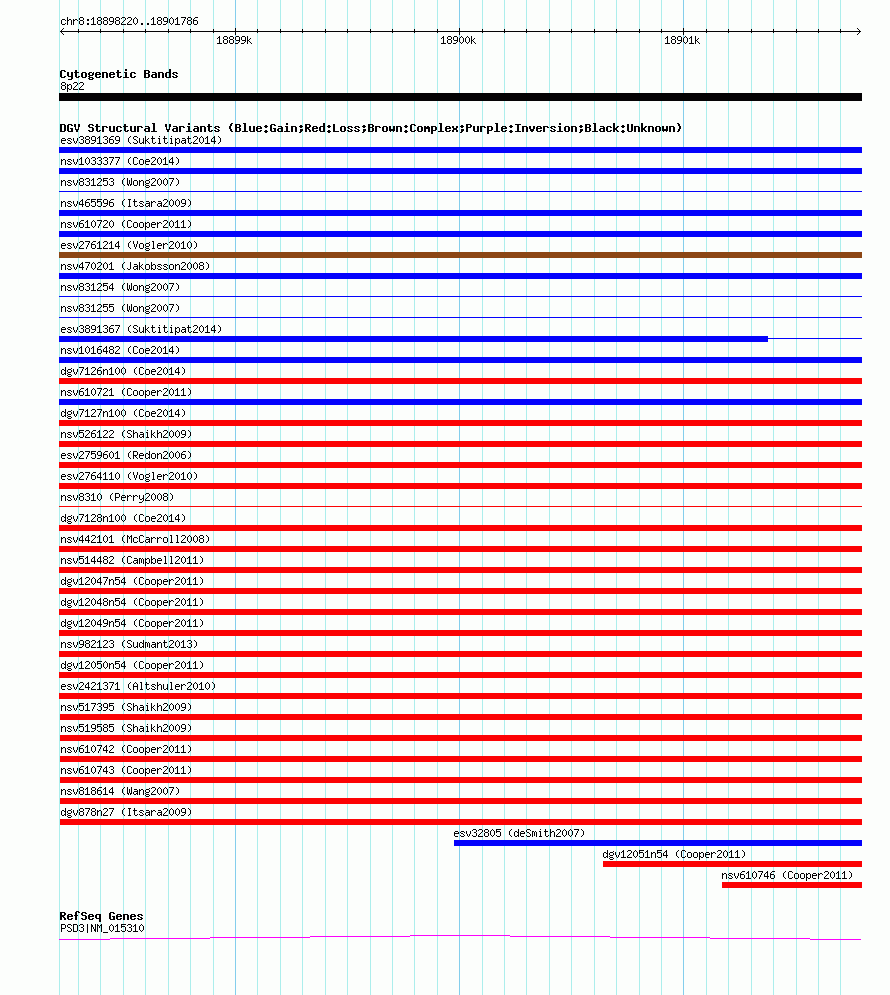 chr8:18898220..18901786

18899k

18900k

18901k

Cytogenetic Bands
8p22

DGV Structural Variants (Blue:Gain;Red:Loss;Brown:Complex;Purple:Inversion;Black:Unknown)
esv3891369 (Suktitipat2014)
nsv1033377 (Coe2014)
nsv831253 (Wong2007)
nsv465596 (Itsara2009)
nsv610720 (Cooper2011)
esv2761214 (Vogler2010)
nsv470201 (Jakobsson2008)
nsv831254 (Wong2007)
nsv831255 (Wong2007)
esv3891367 (Suktitipat2014)
nsv1016482 (Coe2014)
dgv7126n100 (Coe2014)
nsv610721 (Cooper2011)
dgv7127n100 (Coe2014)
nsv526122 (Shaikh2009)
esv2759601 (Redon2006)
esv2764110 (Vogler2010)
nsv8310 (Perry2008)
dgv7128n100 (Coe2014)
nsv442101 (McCarroll2008)
nsv514482 (Campbell2011)
dgv12047n54 (Cooper2011)
dgv12048n54 (Cooper2011)
dgv12049n54 (Cooper2011)
nsv982123 (Sudmant2013)
dgv12050n54 (Cooper2011)
esv2421371 (Altshuler2010)
nsv517395 (Shaikh2009)
nsv519585 (Shaikh2009)
nsv610742 (Cooper2011)
nsv610743 (Cooper2011)
nsv818614 (Wang2007)
dgv878n27 (Itsara2009)
esv32805 (deSmith2007)
dgv12051n54 (Cooper2011)
nsv610746 (Cooper2011)

RefSeq Genes
PSD3|NM_015310